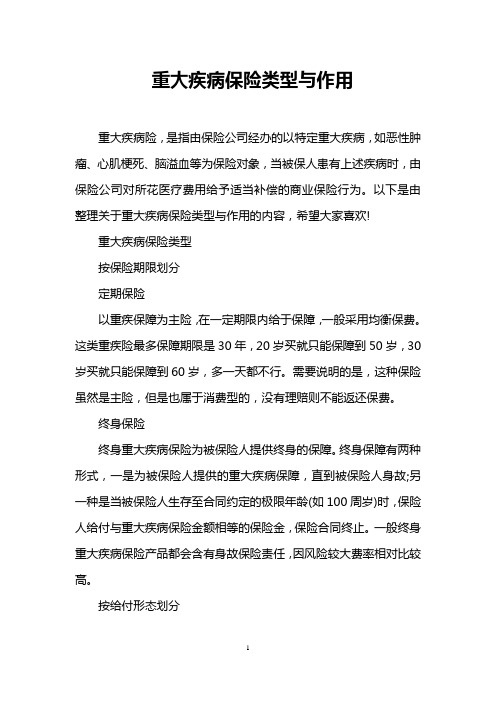 重大疾病保险类型与作用

重大疾病险，是指由保险公司经办的以特定重大疾病，如恶性肿瘤、心肌梗死、脑溢血等为保险对象，当被保人患有上述疾病时，由保险公司对所花医疗费用给予适当补偿的商业保险行为。以下是由整理关于重大疾病保险类型与作用的内容，希望大家喜欢!

重大疾病保险类型

按保险期限划分

定期保险

以重疾保障为主险，在一定期限内给于保障，一般采用均衡保费。这类重疾险最多保障期限是 30 年，20 岁买就只能保障到 50 岁，30 岁买就只能保障到 60 岁，多一天都不行。需要说明的是，这种保险虽然是主险，但是也属于消费型的，没有理赔则不能返还保费。

终身保险

终身重大疾病保险为被保险人提供终身的保障。终身保障有两种形式，一是为被保险人提供的重大疾病保障，直到被保险人身故;另一种是当被保险人生存至合同约定的极限年龄(如 100 周岁)时，保险人给付与重大疾病保险金额相等的保险金，保险合同终止。一般终身重大疾病保险产品都会含有身故保险责任，因风险较大费率相对比较高。

按给付形态划分

1